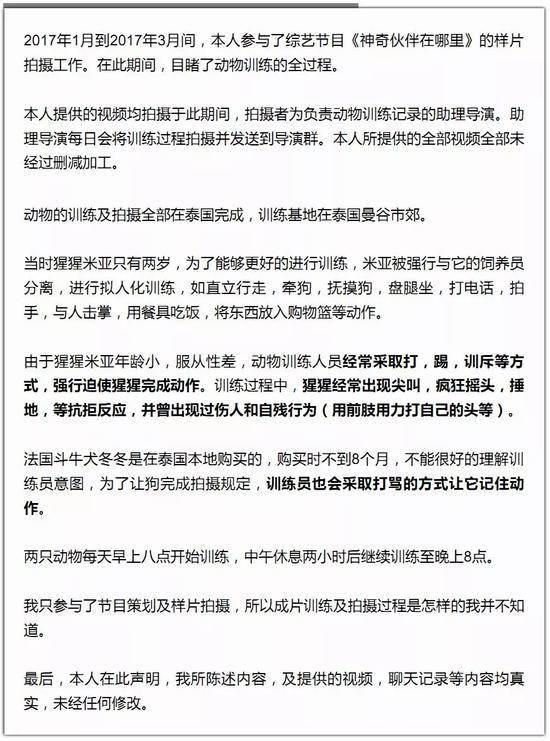 2017年1月到2017年3月间，本人参与了综艺节目《神奇伙伴在哪里》的样片拍摄工作。在此期间，目睹了动物训练的全过程。

本人提供的视频均拍摄于此期间，拍摄者为负责动物训练记录的助理导演。助理导演每日会将训练过程拍摄并发送到导演群。本人所提供的全部视频全部未经过删减加工。

动物的训练及拍摄全部在泰国完成，训练基地在泰国曼谷市郊。

当时猩猩米亚只有两岁，为了能够更好的进行训练，米亚被强行与它的饲养员分离，进行拟人化训练，如直立行走，牵狗，抚摸狗，盘腿坐，打电话，拍手，与人击掌，用餐具吃饭，将东西放入购物篮等动作。

由于猩猩米亚年龄小，服从性差，动物训练人员经常采取打，踢，训斥等方式，强行迫使猩猩完成动作。训练过程中，猩猩经常出现尖叫，疯狂摇头，捶地，等抗拒反应，并曾出现过伤人和自残行为（用前肢用力打自己的头等）。

法国斗牛犬冬冬是在泰国本地购买的，购买时不到8个月，不能很好的理解训练员意图，为了让狗完成拍摄规定，训练员也会采取打骂的方式让它记住动作。

两只动物每天早上八点开始训练，中午休息两小时后继续训练至晚上8点。

我只参与了节目策划及样片拍摄，所以成片训练及拍摄过程是怎样的我并不知道。

最后，本人在此声明，我所陈述内容，及提供的视频，聊天记录等内容均真实，未经任何修改。